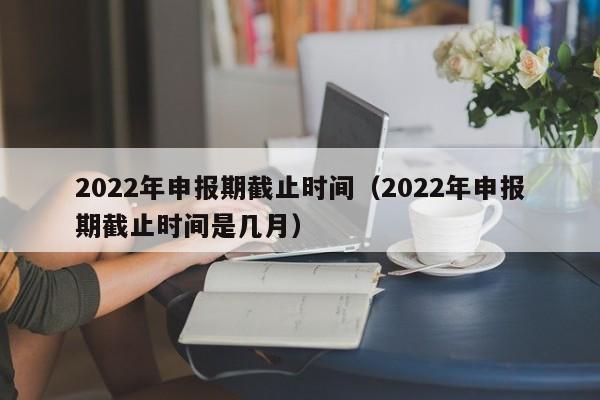 2022年申报期截止时间（2022年申报期截止时间是几月）